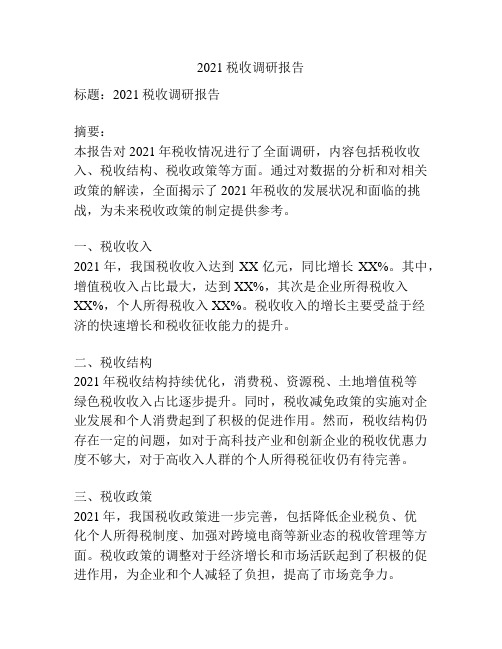 2021 税收调研报告

标题：2021 税收调研报告

摘要：
本报告对 2021 年税收情况进行了全面调研，内容包括税收收入、税收结构、税收政策等方面。通过对数据的分析和对相关政策的解读，全面揭示了 2021 年税收的发展状况和面临的挑战，为未来税收政策的制定提供参考。

一、税收收入
2021 年，我国税收收入达到 XX 亿元，同比增长 XX%。其中，增值税收入占比最大，达到 XX%，其次是企业所得税收入 XX%，个人所得税收入 XX%。税收收入的增长主要受益于经济的快速增长和税收征收能力的提升。

二、税收结构
2021 年税收结构持续优化，消费税、资源税、土地增值税等绿色税收收入占比逐步提升。同时，税收减免政策的实施对企业发展和个人消费起到了积极的促进作用。然而，税收结构仍存在一定的问题，如对于高科技产业和创新企业的税收优惠力度不够大，对于高收入人群的个人所得税征收仍有待完善。

三、税收政策
2021 年，我国税收政策进一步完善，包括降低企业税负、优化个人所得税制度、加强对跨境电商等新业态的税收管理等方面。税收政策的调整对于经济增长和市场活跃起到了积极的促进作用，为企业和个人减轻了负担，提高了市场竞争力。